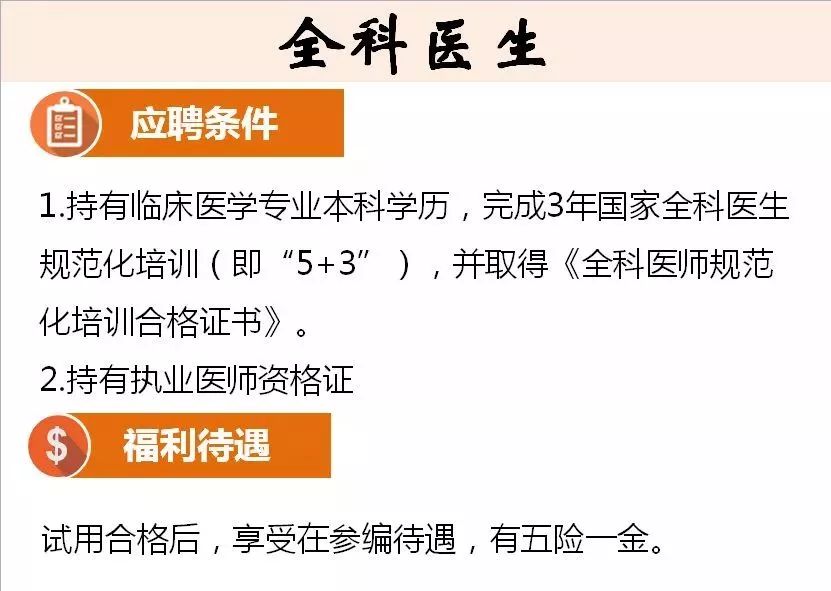 全科医生

应聘条件

1.持有临床医学专业本科学历，完成3年国家全科医生规范化培训（即“5+3”），并取得《全科医师规范化培训合格证书》。

2.持有执业医师资格证

$ 福利待遇

试用合格后，享受在参编待遇，有五险一金。